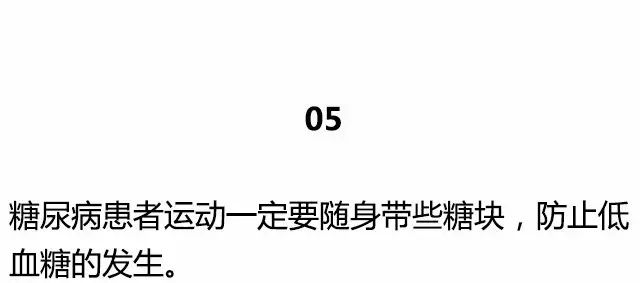 05

糖尿病患者运动一定要随身带些糖块，防止低血糖的发生。